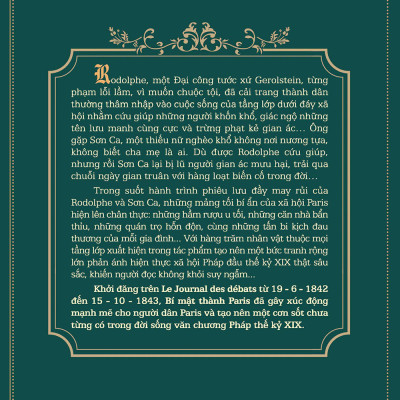 Rodolphe, một Đại công tước xứ Gerolstein, từng phạm lỗi lầm, vì muốn chuộc tội, đã cải trang thành dân thường thâm nhập vào cuộc sống của tầng lớp dưới đáy xã hội nhằm cứu giúp những người khốn khổ, giác ngộ những tên lưu manh cùng cực và trừng phạt kẻ gian ác… Ông gặp Sơn Ca, một thiếu nữ nghèo khổ không nơi nương tựa, không biết cha mẹ là ai. Dù được Rodolphe cứu giúp, nhưng rồi Sơn Ca lại bị lũ người gian ác mưu hại, trải qua chuỗi ngày gian truân với hàng loạt biến cố trong đời…

Trong suốt hành trình phiêu lưu đầy may rủi của Rodolphe và Sơn Ca, những mảng tối bí ẩn của xã hội Paris hiện lên chân thực: những hầm rượu u tối, những căn nhà bẩn thỉu, những quán trọ hỗn độn, cùng những tấn bi kịch đau thương của mỗi gia đình... Với hàng trăm nhân vật thuộc mọi tầng lớp xuất hiện trong tác phẩm tạo nên một bức tranh rộng lớn phản ánh hiện thực xã hội Pháp đầu thế kỷ XIX thật sâu sắc, khiến người đọc không khỏi suy ngẫm...

Khởi đăng trên Le Journal des débats từ 19 - 6 - 1842 đến 15 - 10 - 1843, Bí mật thành Paris đã gây xúc động mạnh mẽ cho người dân Paris và tạo nên một cơn sốt chưa từng có trong đời sống văn chương Pháp thế kỷ XIX.